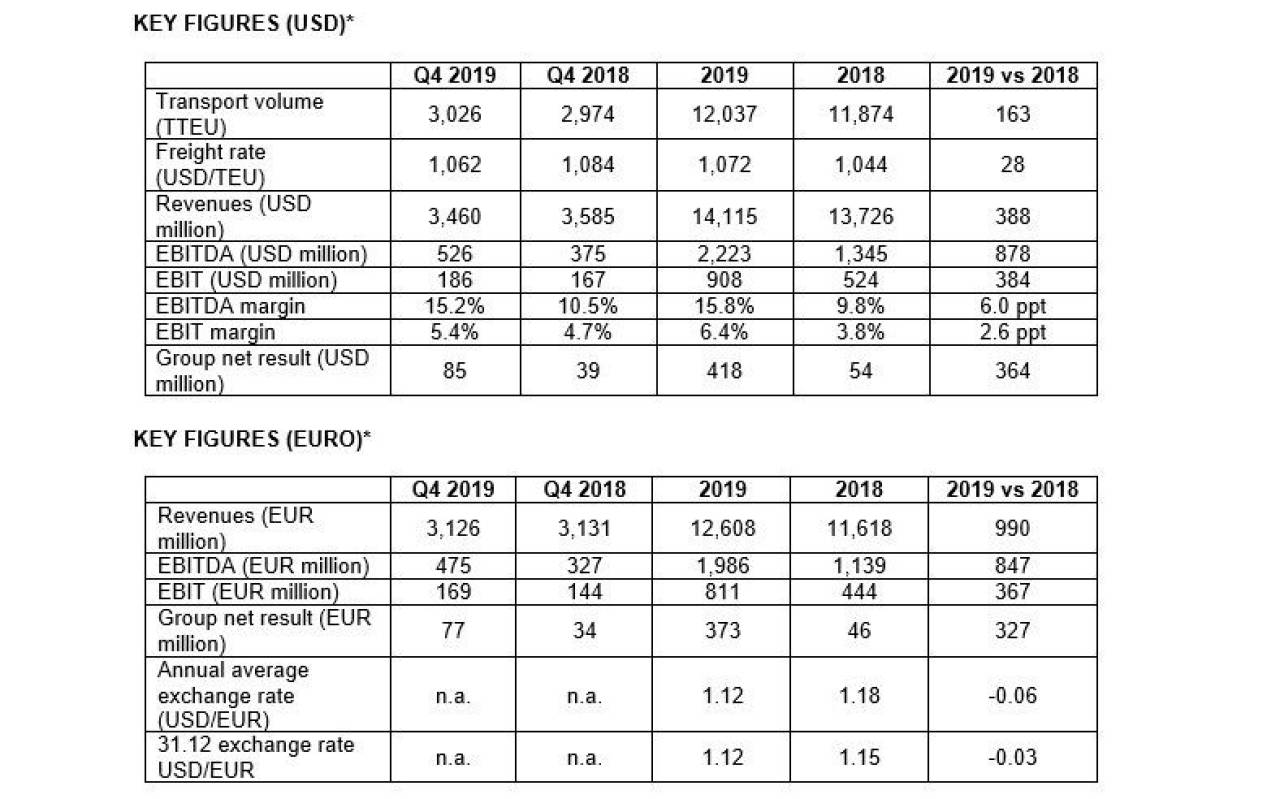 KEY FIGURES (USD)*

|  | Q4 2019 | Q4 2018 | 2019 | 2018 | 2019 vs 2018 |
|---|---|---|---|---|---|
| Transport volume (TTEU) | 3,026 | 2,974 | 12,037 | 11,874 | 163 |
| Freight rate (USD/TEU) | 1,062 | 1,084 | 1,072 | 1,044 | 28 |
| Revenues (USD million) | 3,460 | 3,585 | 14,115 | 13,726 | 388 |
| EBITDA (USD million) | 526 | 375 | 2,223 | 1,345 | 878 |
| EBIT (USD million) | 186 | 167 | 908 | 524 | 384 |
| EBITDA margin | 15.2% | 10.5% | 15.8% | 9.8% | 6.0 ppt |
| EBIT margin | 5.4% | 4.7% | 6.4% | 3.8% | 2.6 ppt |
| Group net result (USD million) | 85 | 39 | 418 | 54 | 364 |

KEY FIGURES (EURO)*

|  | Q4 2019 | Q4 2018 | 2019 | 2018 | 2019 vs 2018 |
|---|---|---|---|---|---|
| Revenues (EUR million) | 3,126 | 3,131 | 12,608 | 11,618 | 990 |
| EBITDA (EUR million) | 475 | 327 | 1,986 | 1,139 | 847 |
| EBIT (EUR million) | 169 | 144 | 811 | 444 | 367 |
| Group net result (EUR million) | 77 | 34 | 373 | 46 | 327 |
| Annual average exchange rate (USD/EUR) | n.a. | n.a. | 1.12 | 1.18 | -0.06 |
| 31.12 exchange rate USD/EUR | n.a. | n.a. | 1.12 | 1.15 | -0.03 |